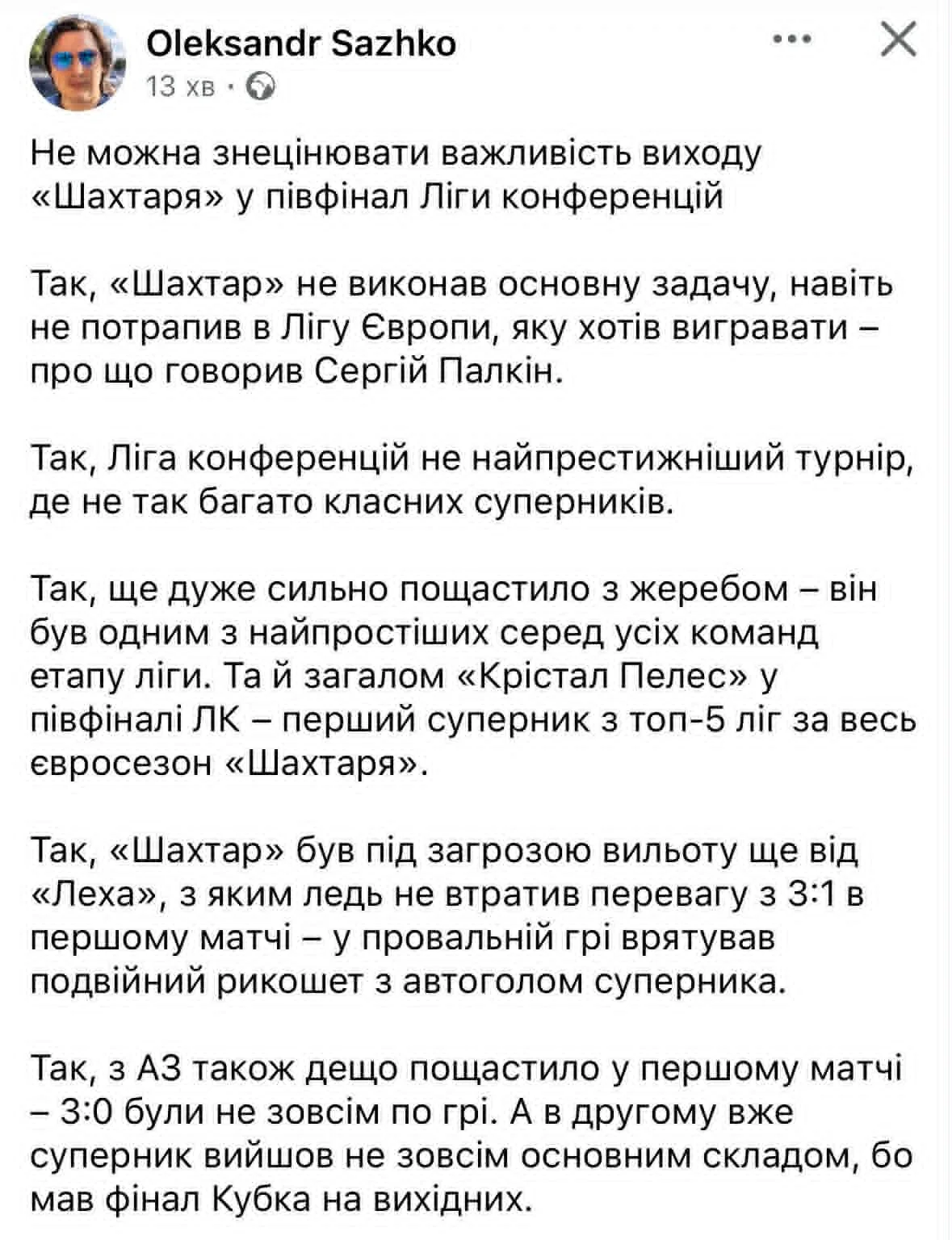 Oleksandr Sazhko
13 хв ·

Не можна знецінювати важливість виходу «Шахтаря» у півфінал Ліги конференцій

Так, «Шахтар» не виконав основну задачу, навіть не потрапив в Лігу Європи, яку хотів вигравати – про що говорив Сергій Палкін.

Так, Ліга конференцій не найпрестижніший турнір, де не так багато класних суперників.

Так, ще дуже сильно пощастило з жеребом – він був одним з найпростіших серед усіх команд етапу ліги. Та й загалом «Крістал Пелес» у півфіналі ЛК – перший суперник з топ-5 ліг за весь євросезон «Шахтаря».

Так, «Шахтар» був під загрозою вильоту ще від «Леха», з яким ледь не втратив перевагу з 3:1 в першому матчі – у провальній грі врятував подвійний рикошет з автоголом суперника.

Так, з АЗ також дещо пощастило у першому матчі – 3:0 були не зовсім по грі. А в другому вже суперник вийшов не зовсім основним складом, бо мав фінал Кубка на вихідних.